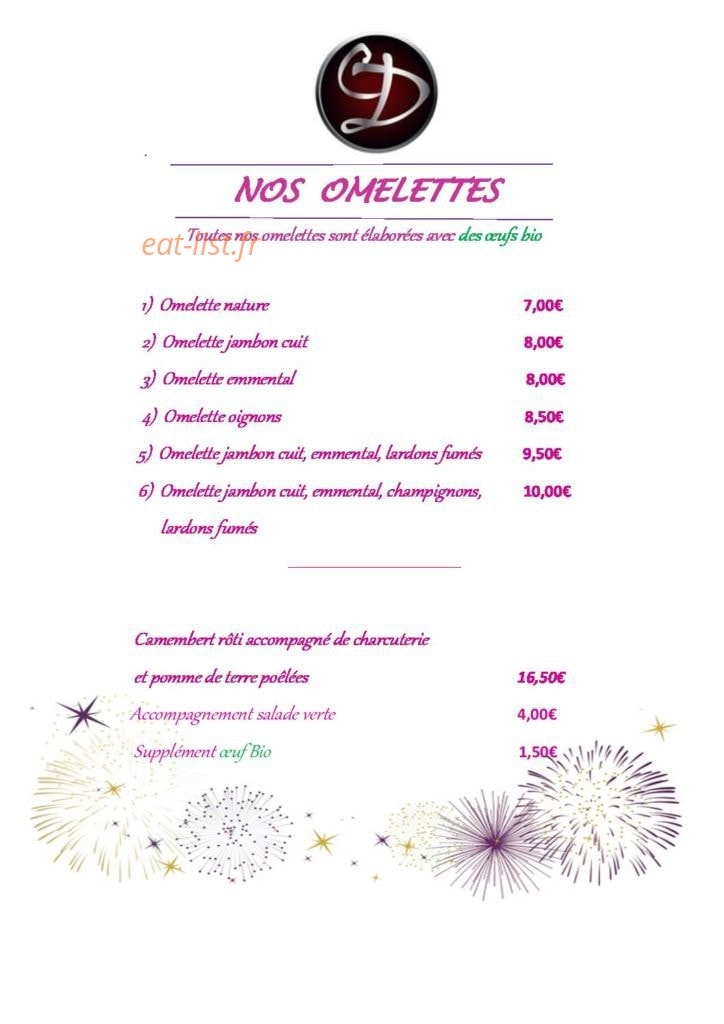 NOS OMELETTES

Toutes nos omelettes sont élaborées avec des œufs bio

1) Omelette nature 7,00€

2) Omelette jambon cuit 8,00€

3) Omelette emmental 8,00€

4) Omelette oignons 8,50€

5) Omelette jambon cuit, emmental, lardons fumés 9,50€

6) Omelette jambon cuit, emmental, champignons, lardons fumés 10,00€

Camembert rôti accompagné de charcuterie et pomme de terre poêlées 16,50€

Accompagnement salade verte 4,00€

Supplément œuf Bio 1,50€

eat-list.fr